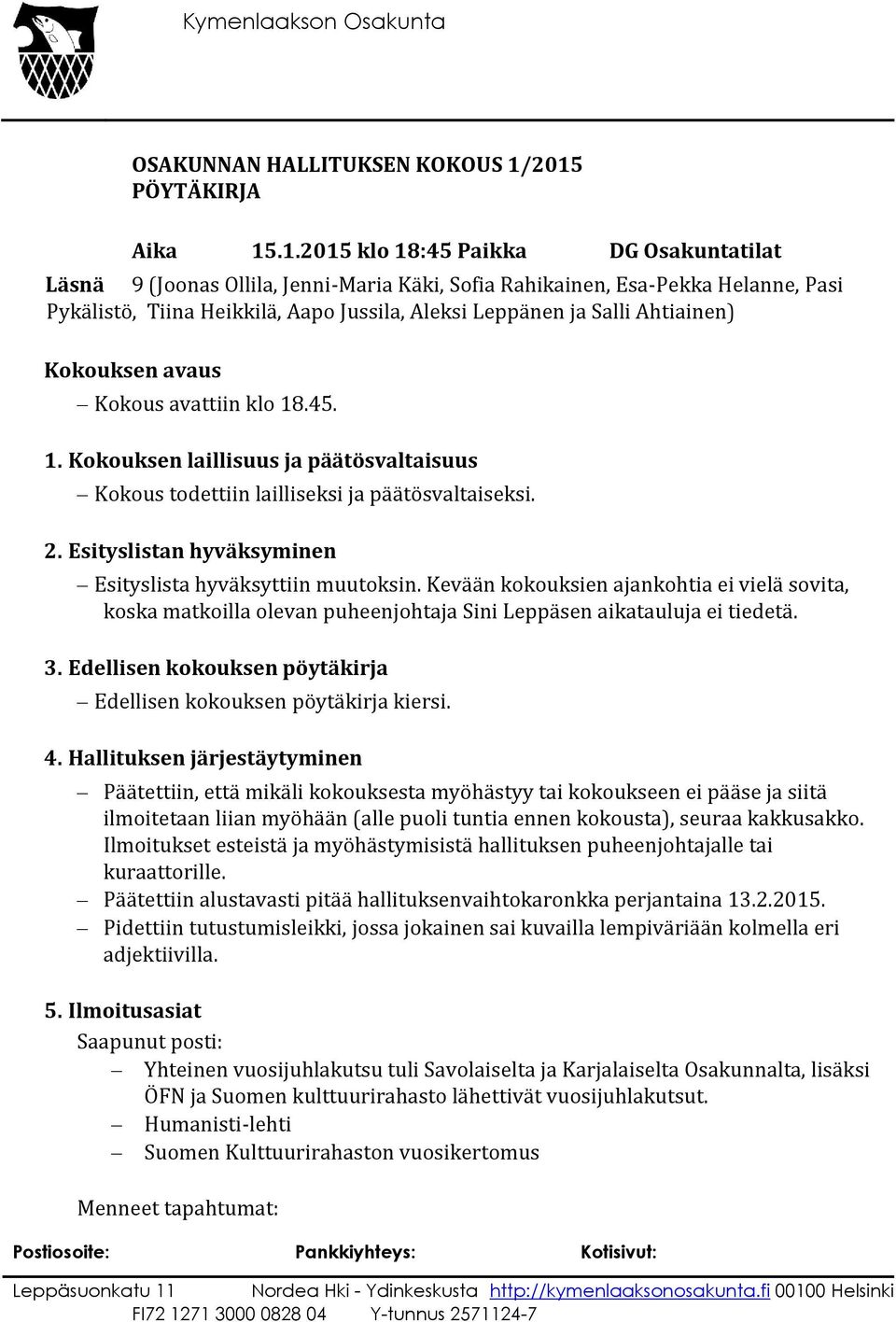 Kymenlaakson Osakunta

OSAKUNNAN HALLITUKSEN KOKOUS 1/2015
PÖYTÄKIRJA

Aika 15.1.2015 klo 18:45 Paikka DG Osakuntatilat

Läsnä 9 (Joonas Ollila, Jenni-Maria Käki, Sofia Rahikainen, Esa-Pekka Helanne, Pasi Pykälistö, Tiina Heikkilä, Aapo Jussila, Aleksi Leppänen ja Salli Ahtiainen)

Kokouksen avaus
– Kokous avattiin klo 18.45.

1. Kokouksen laillisuus ja päätösvaltaisuus
– Kokous todettiin lailliseksi ja päätösvaltaiseksi.

2. Esityslistan hyväksyminen
– Esityslista hyväksyttiin muutoksin. Kevään kokouksien ajankohtia ei vielä sovita, koska matkoilla olevan puheenjohtaja Sini Leppäsen aikatauluja ei tiedetä.

3. Edellisen kokouksen pöytäkirja
– Edellisen kokouksen pöytäkirja kiersi.

4. Hallituksen järjestäytyminen
– Päätettiin, että mikäli kokouksesta myöhästyy tai kokoukseen ei pääse ja siitä ilmoitetaan liian myöhään (alle puoli tuntia ennen kokousta), seuraa kakkusakko. Ilmoitukset esteistä ja myöhästymisistä hallituksen puheenjohtajalle tai kuraattorille.
– Päätettiin alustavasti pitää hallituksenvaihtokaronkka perjantaina 13.2.2015.
– Pidettiin tutustumisleikki, jossa jokainen sai kuvailla lempiväriään kolmella eri adjektiivilla.

5. Ilmoitusasiat
Saapunut posti:
– Yhteinen vuosijuhlakutsu tuli Savolaiselta ja Karjalaiselta Osakunnalta, lisäksi ÖFN ja Suomen kulttuurirahasto lähettivät vuosijuhlakutsut.
– Humanisti-lehti
– Suomen Kulttuurirahaston vuosikertomus

Menneet tapahtumat:

Postiosoite: Pankkiyhteys: Kotisivut:
Leppäsuonkatu 11 Nordea Hki - Ydinkeskusta http://kymenlaaksonosakunta.fi 00100 Helsinki FI72 1271 3000 0828 04 Y-tunnus 2571124-7